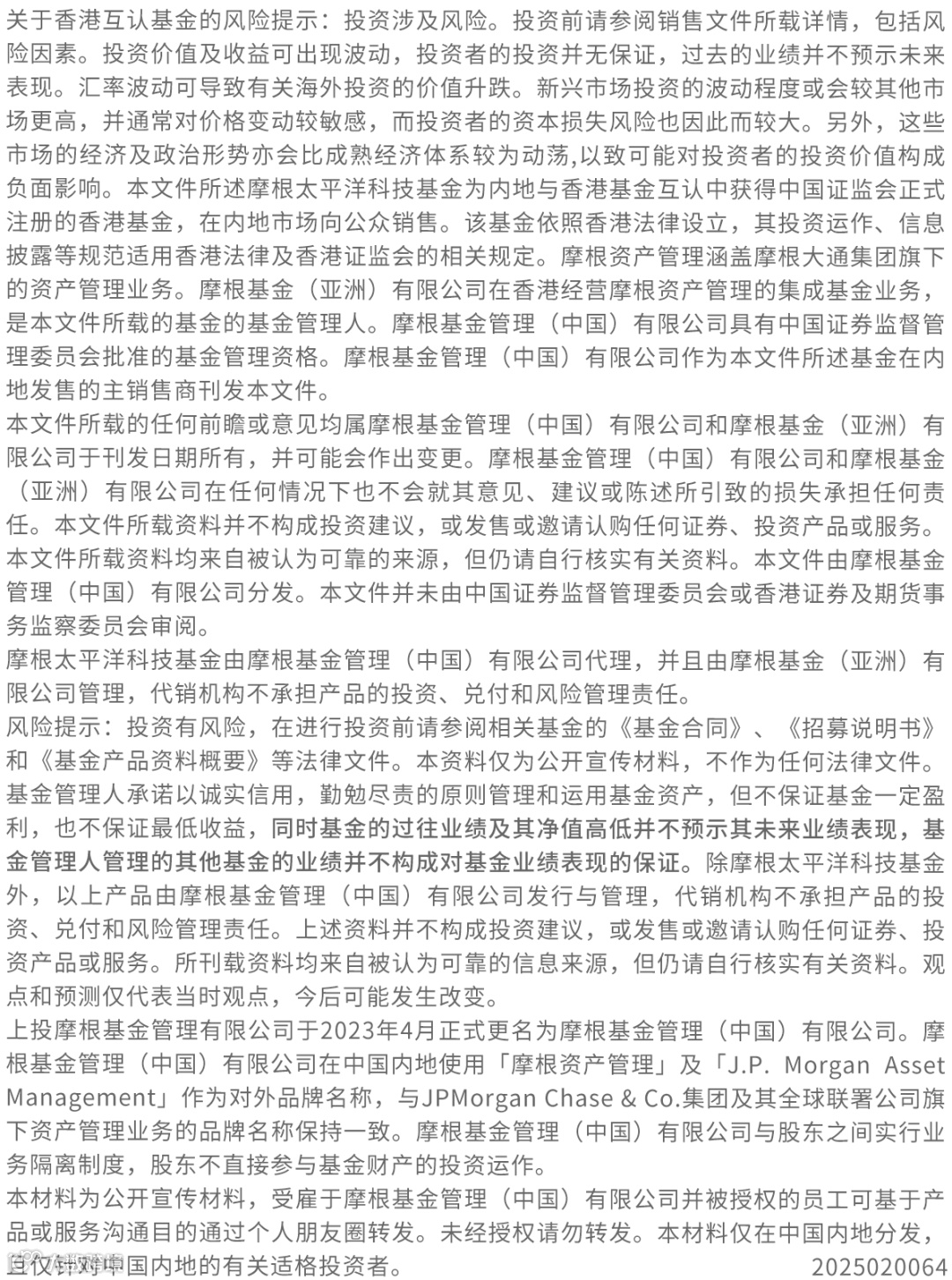 关于香港互认基金的风险提示：投资涉及风险。投资前请参阅销售文件所载详情，包括风险因素。投资价值及收益可出现波动，投资者的投资并无保证，过去的业绩并不预示未来表现。汇率波动可导致有关海外投资的价值升跌。新兴市场投资的波动程度或会较其他市场更高，并通常对价格变动较敏感，而投资者的资本损失风险也因此而较大。另外，这些市场的经济及政治形势亦会比成熟经济体系较为动荡,以致可能对投资者的投资价值构成负面影响。本文件所述摩根太平洋科技基金为内地与香港基金互认中获得中国证监会正式注册的香港基金，在内地市场向公众销售。该基金依照香港法律设立，其投资运作、信息披露等规范适用香港法律及香港证监会的相关规定。摩根资产管理涵盖摩根大通集团旗下的资产管理业务。摩根基金（亚洲）有限公司在香港经营摩根资产管理的集成基金业务，是本文件所载的基金的基金管理人。摩根基金管理（中国）有限公司具有中国证券监督管理委员会批准的基金管理资格。摩根基金管理（中国）有限公司作为本文件所述基金在内地发售的主销售商刊发本文件。
本文件所载的任何前瞻或意见均属摩根基金管理（中国）有限公司和摩根基金（亚洲）有限公司于刊发日期所有，并可能会作出变更。摩根基金管理（中国）有限公司和摩根基金（亚洲）有限公司在任何情况下也不会就其意见、建议或陈述所引致的损失承担任何责任。本文件所载资料并不构成投资建议，或发售或邀请认购任何证券、投资产品或服务。本文件所载资料均来自被认为可靠的来源，但仍请自行核实有关资料。本文件由摩根基金管理（中国）有限公司分发。本文件并未由中国证券监督管理委员会或香港证券及期货事务监察委员会审阅。
摩根太平洋科技基金由摩根基金管理（中国）有限公司代理，并且由摩根基金（亚洲）有限公司管理，代销机构不承担产品的投资、兑付和风险管理责任。
风险提示：投资有风险，在进行投资前请参阅相关基金的《基金合同》、《招募说明书》和《基金产品资料概要》等法律文件。本资料仅为公开宣传材料，不作为任何法律文件。基金管理人承诺以诚实信用，勤勉尽责的原则管理和运用基金资产，但不保证基金一定盈利，也不保证最低收益，同时基金的过往业绩及其净值高低并不预示其未来业绩表现，基金管理人管理的其他基金的业绩并不构成对基金业绩表现的保证。除摩根太平洋科技基金外，以上产品由摩根基金管理（中国）有限公司发行与管理，代销机构不承担产品的投资、兑付和风险管理责任。上述资料并不构成投资建议，或发售或邀请认购任何证券、投资产品或服务。所刊载资料均来自被认为可靠的信息来源，但仍请自行核实有关资料。观点和预测仅代表当时观点，今后可能发生改变。
上投摩根基金管理有限公司于2023年4月正式更名为摩根基金管理（中国）有限公司。摩根基金管理（中国）有限公司在中国内地使用「摩根资产管理」及「J.P. Morgan Asset Management」作为对外品牌名称，与JPMorgan Chase & Co.集团及其全球联署公司旗下资产管理业务的品牌名称保持一致。摩根基金管理（中国）有限公司与股东之间实行业务隔离制度，股东不直接参与基金财产的投资运作。
本材料为公开宣传材料，受雇于摩根基金管理（中国）有限公司并被授权的员工可基于产品或服务沟通目的通过个人朋友圈转发。未经授权请勿转发。本材料仅在中国内地分发，且仅针对中国内地的有关适格投资者。 2025020064